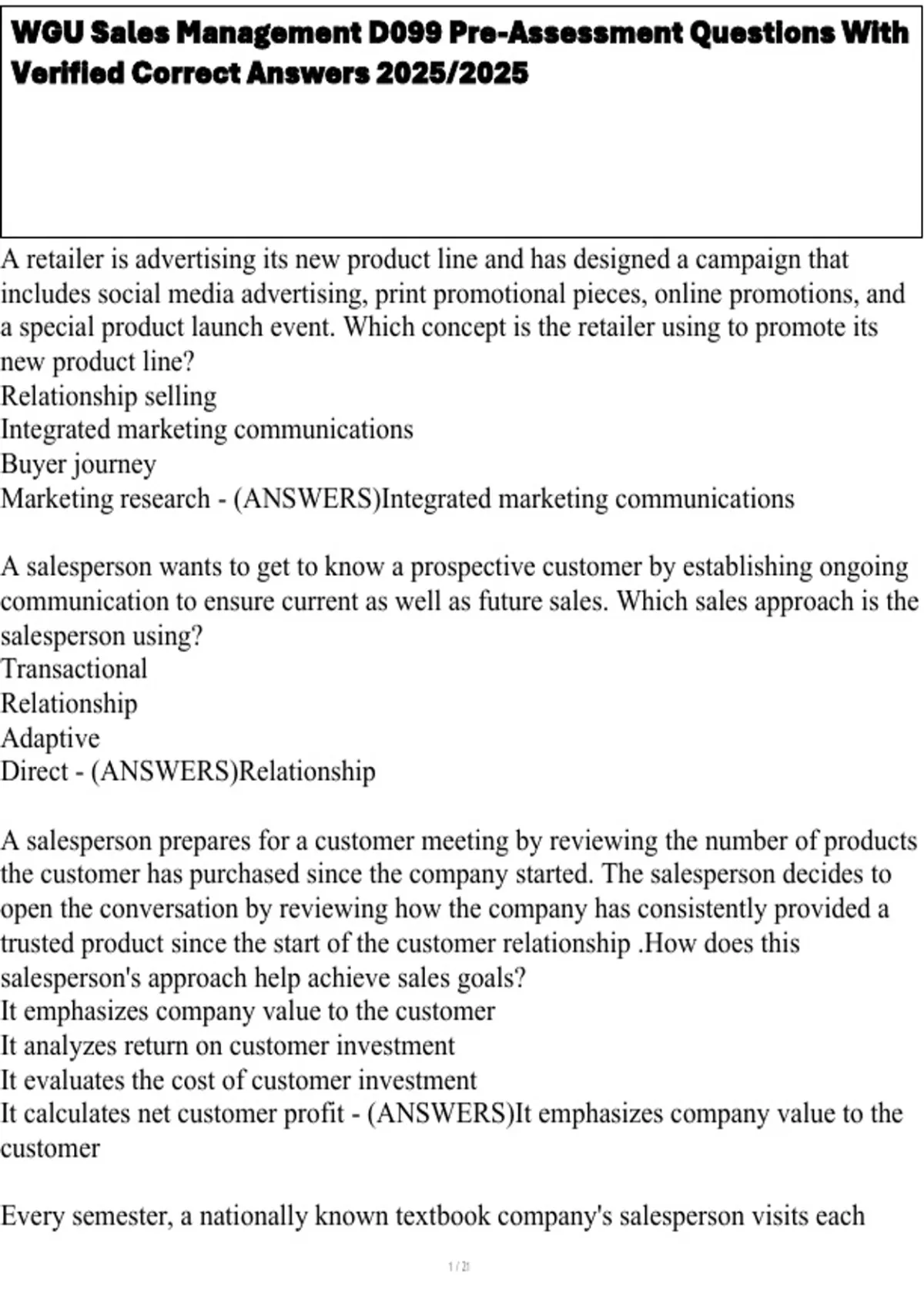 WGU Sales Management D099 Pre-Assessment Questions With Verified Correct Answers 2025/2025

A retailer is advertising its new product line and has designed a campaign that includes social media advertising, print promotional pieces, online promotions, and a special product launch event. Which concept is the retailer using to promote its new product line?
Relationship selling
Integrated marketing communications
Buyer journey
Marketing research - (ANSWERS)Integrated marketing communications

A salesperson wants to get to know a prospective customer by establishing ongoing communication to ensure current as well as future sales. Which sales approach is the salesperson using?
Transactional
Relationship
Adaptive
Direct - (ANSWERS)Relationship

A salesperson prepares for a customer meeting by reviewing the number of products the customer has purchased since the company started. The salesperson decides to open the conversation by reviewing how the company has consistently provided a trusted product since the start of the customer relationship .How does this salesperson's approach help achieve sales goals?
It emphasizes company value to the customer
It analyzes return on customer investment
It evaluates the cost of customer investment
It calculates net customer profit - (ANSWERS)It emphasizes company value to the customer

Every semester, a nationally known textbook company's salesperson visits each

1 / 21